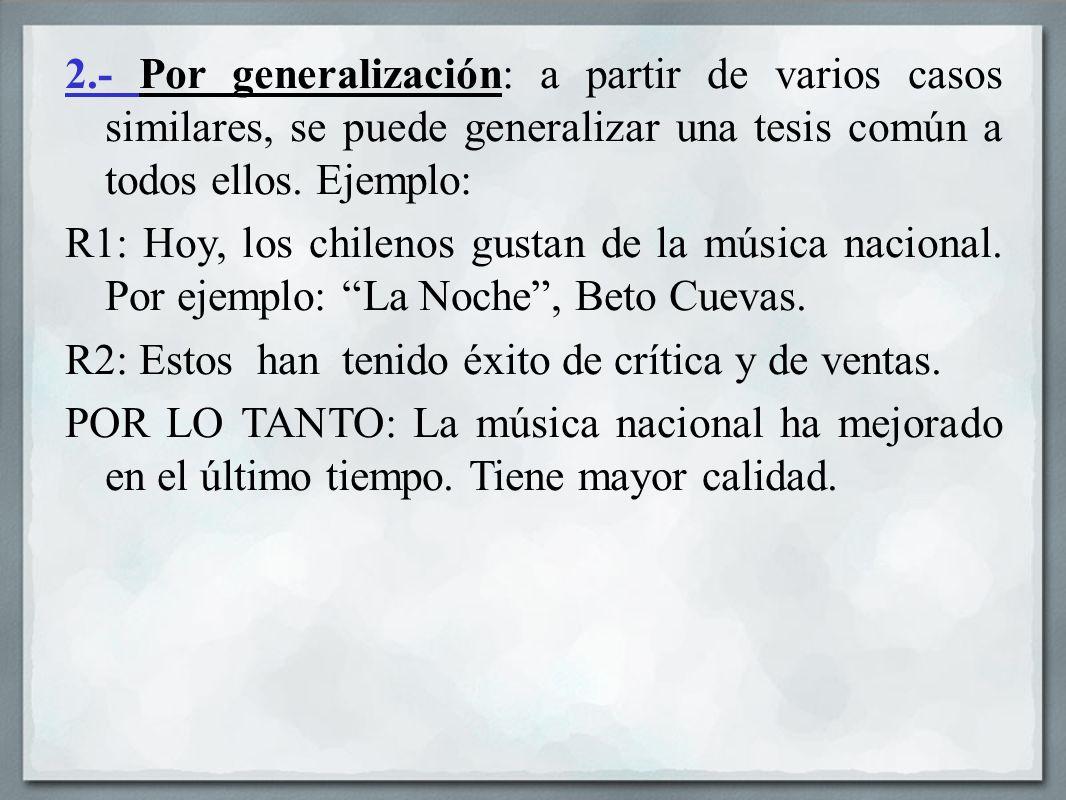 2.- Por generalización: a partir de varios casos similares, se puede generalizar una tesis común a todos ellos. Ejemplo:

R1: Hoy, los chilenos gustan de la música nacional. Por ejemplo: “La Noche”, Beto Cuevas.

R2: Estos han tenido éxito de crítica y de ventas.

POR LO TANTO: La música nacional ha mejorado en el último tiempo. Tiene mayor calidad.